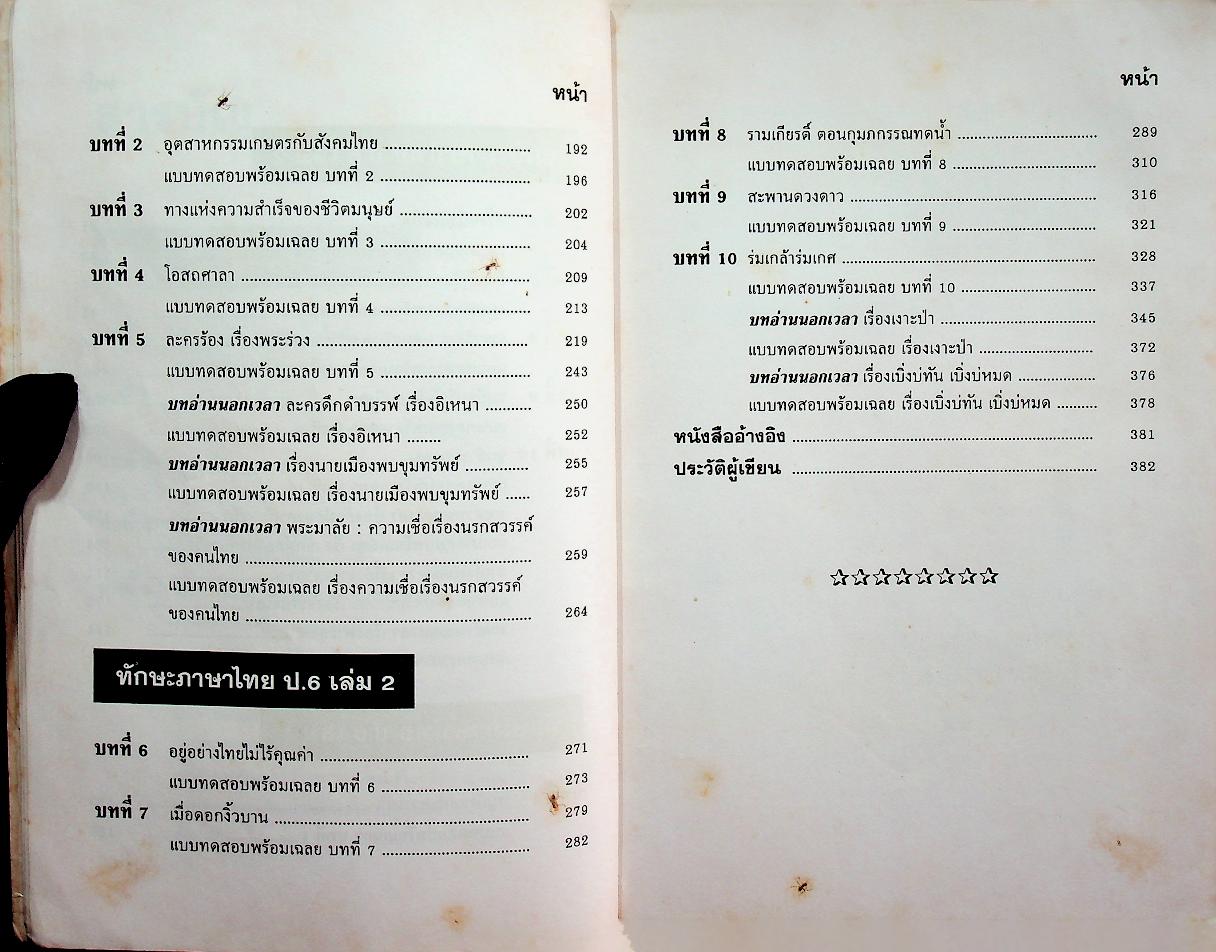 หน้า

บทที่ 2 อุตสาหกรรมเกษตรกับสังคมไทย 192

แบบทดสอบพร้อมเฉลย บทที่ 2 196

บทที่ 3 ทางแห่งความสำเร็จของชีวิตมนุษย์ 202

แบบทดสอบพร้อมเฉลย บทที่ 3 204

บทที่ 4 โอสถศาลา 209

แบบทดสอบพร้อมเฉลย บทที่ 4 213

บทที่ 5 ละครร้อง เรื่องพระร่วง 219

แบบทดสอบพร้อมเฉลย บทที่ 5 243

บทอ่านนอกเวลา ละครดึกดำบรรพ์ เรื่องอิเหนา 250

แบบทดสอบพร้อมเฉลย เรื่องอิเหนา 252

บทอ่านนอกเวลา เรื่องนายเมืองพบขุมทรัพย์ 255

แบบทดสอบพร้อมเฉลย เรื่องนายเมืองพบขุมทรัพย์ 257

บทอ่านนอกเวลา พระมาลัย : ความเชื่อเรื่องนรกสวรรค์ของคนไทย 259

แบบทดสอบพร้อมเฉลย เรื่องความเชื่อเรื่องนรกสวรรค์ของคนไทย 264

ทักษะภาษาไทย ป.6 เล่ม 2

บทที่ 6 อยู่อย่างไทยไม่ไร้คุณค่า 271

แบบทดสอบพร้อมเฉลย บทที่ 6 273

บทที่ 7 เมื่อดอกงิ้วบาน 279

แบบทดสอบพร้อมเฉลย บทที่ 7 282

หน้า

บทที่ 8 รามเกียรติ์ ตอนกุมภกรรณทดน้ำ 289

แบบทดสอบพร้อมเฉลย บทที่ 8 310

บทที่ 9 สะพานดวงดาว 316

แบบทดสอบพร้อมเฉลย บทที่ 9 321

บทที่ 10 ร่มเกล้าร่มเกศ 328

แบบทดสอบพร้อมเฉลย บทที่ 10 337

บทอ่านนอกเวลา เรื่องเงาะป่า 345

แบบทดสอบพร้อมเฉลย เรื่องเงาะป่า 372

บทอ่านนอกเวลา เรื่องเบิ่งบ่ทัน เบิ่งบ่หมด 376

แบบทดสอบพร้อมเฉลย เรื่องเบิ่งบ่ทัน เบิ่งบ่หมด 378

หนังสืออ้างอิง 381

ประวัติผู้เขียน 382

☆☆☆☆☆☆☆☆